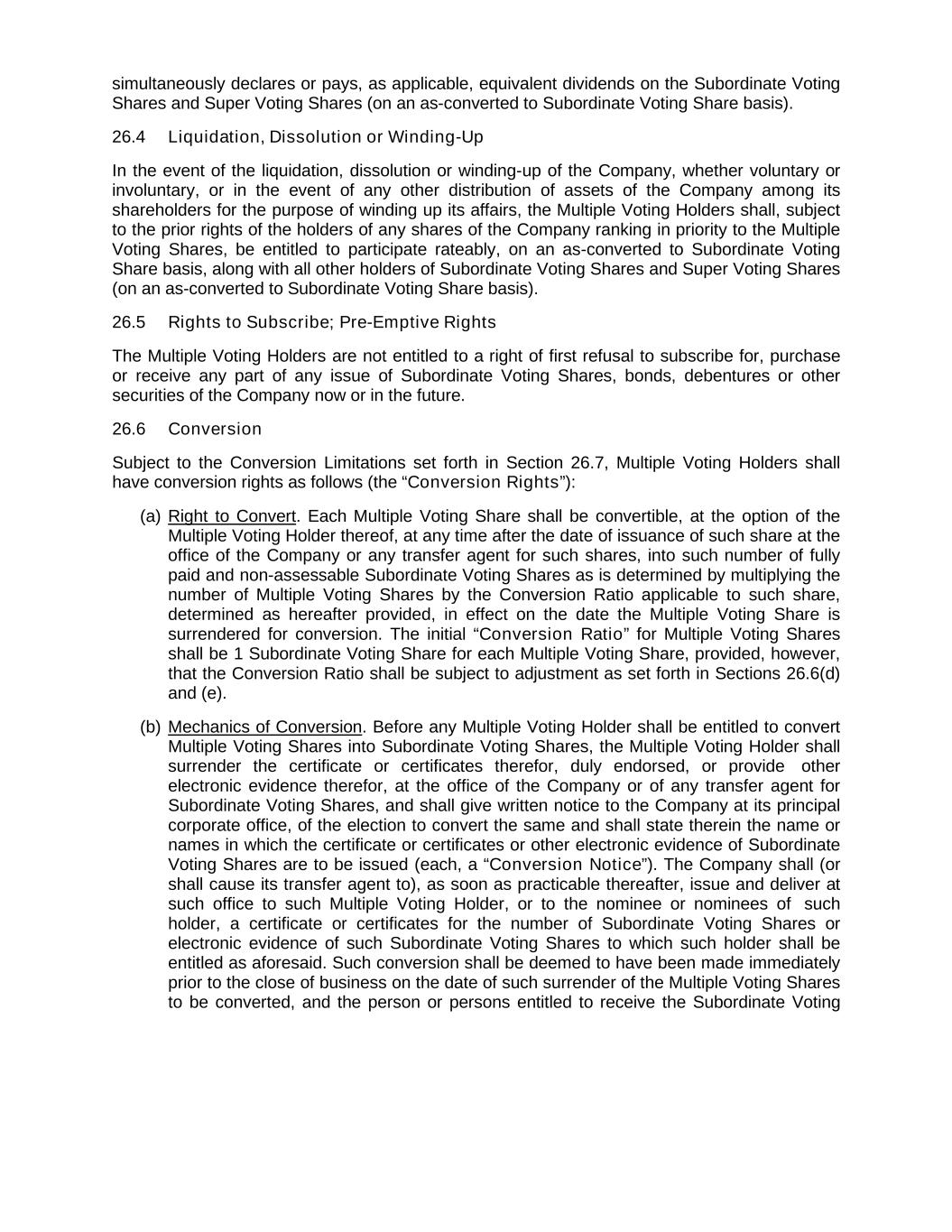 simultaneously declares or pays, as applicable, equivalent dividends on the Subordinate Voting Shares and Super Voting Shares (on an as-converted to Subordinate Voting Share basis).

26.4 Liquidation, Dissolution or Winding-Up

In the event of the liquidation, dissolution or winding-up of the Company, whether voluntary or involuntary, or in the event of any other distribution of assets of the Company among its shareholders for the purpose of winding up its affairs, the Multiple Voting Holders shall, subject to the prior rights of the holders of any shares of the Company ranking in priority to the Multiple Voting Shares, be entitled to participate rateably, on an as-converted to Subordinate Voting Share basis, along with all other holders of Subordinate Voting Shares and Super Voting Shares (on an as-converted to Subordinate Voting Share basis).

26.5 Rights to Subscribe; Pre-Emptive Rights

The Multiple Voting Holders are not entitled to a right of first refusal to subscribe for, purchase or receive any part of any issue of Subordinate Voting Shares, bonds, debentures or other securities of the Company now or in the future.

26.6 Conversion

Subject to the Conversion Limitations set forth in Section 26.7, Multiple Voting Holders shall have conversion rights as follows (the “Conversion Rights”):

(a) Right to Convert. Each Multiple Voting Share shall be convertible, at the option of the Multiple Voting Holder thereof, at any time after the date of issuance of such share at the office of the Company or any transfer agent for such shares, into such number of fully paid and non-assessable Subordinate Voting Shares as is determined by multiplying the number of Multiple Voting Shares by the Conversion Ratio applicable to such share, determined as hereafter provided, in effect on the date the Multiple Voting Share is surrendered for conversion. The initial “Conversion Ratio” for Multiple Voting Shares shall be 1 Subordinate Voting Share for each Multiple Voting Share, provided, however, that the Conversion Ratio shall be subject to adjustment as set forth in Sections 26.6(d) and (e).

(b) Mechanics of Conversion. Before any Multiple Voting Holder shall be entitled to convert Multiple Voting Shares into Subordinate Voting Shares, the Multiple Voting Holder shall surrender the certificate or certificates therefor, duly endorsed, or provide other electronic evidence therefor, at the office of the Company or of any transfer agent for Subordinate Voting Shares, and shall give written notice to the Company at its principal corporate office, of the election to convert the same and shall state therein the name or names in which the certificate or certificates or other electronic evidence of Subordinate Voting Shares are to be issued (each, a “Conversion Notice”). The Company shall (or shall cause its transfer agent to), as soon as practicable thereafter, issue and deliver at such office to such Multiple Voting Holder, or to the nominee or nominees of such holder, a certificate or certificates for the number of Subordinate Voting Shares or electronic evidence of such Subordinate Voting Shares to which such holder shall be entitled as aforesaid. Such conversion shall be deemed to have been made immediately prior to the close of business on the date of such surrender of the Multiple Voting Shares to be converted, and the person or persons entitled to receive the Subordinate Voting